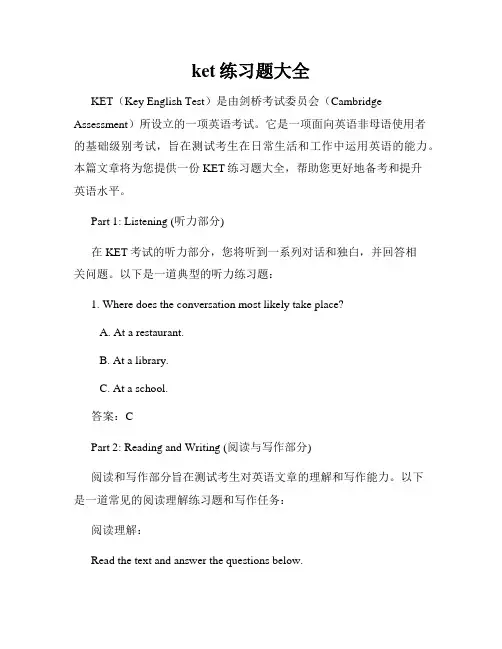 ket 练习题大全

KET（Key English Test）是由剑桥考试委员会（Cambridge Assessment）所设立的一项英语考试。它是一项面向英语非母语使用者的基础级别考试，旨在测试考生在日常生活和工作中运用英语的能力。本篇文章将为您提供一份 KET 练习题大全，帮助您更好地备考和提升英语水平。

Part 1: Listening (听力部分)

在 KET 考试的听力部分，您将听到一系列对话和独白，并回答相关问题。以下是一道典型的听力练习题：

1. Where does the conversation most likely take place?

A. At a restaurant.

B. At a library.

C. At a school.

答案：C

Part 2: Reading and Writing (阅读与写作部分)

阅读和写作部分旨在测试考生对英语文章的理解和写作能力。以下是一道常见的阅读理解练习题和写作任务：

阅读理解：

Read the text and answer the questions below.